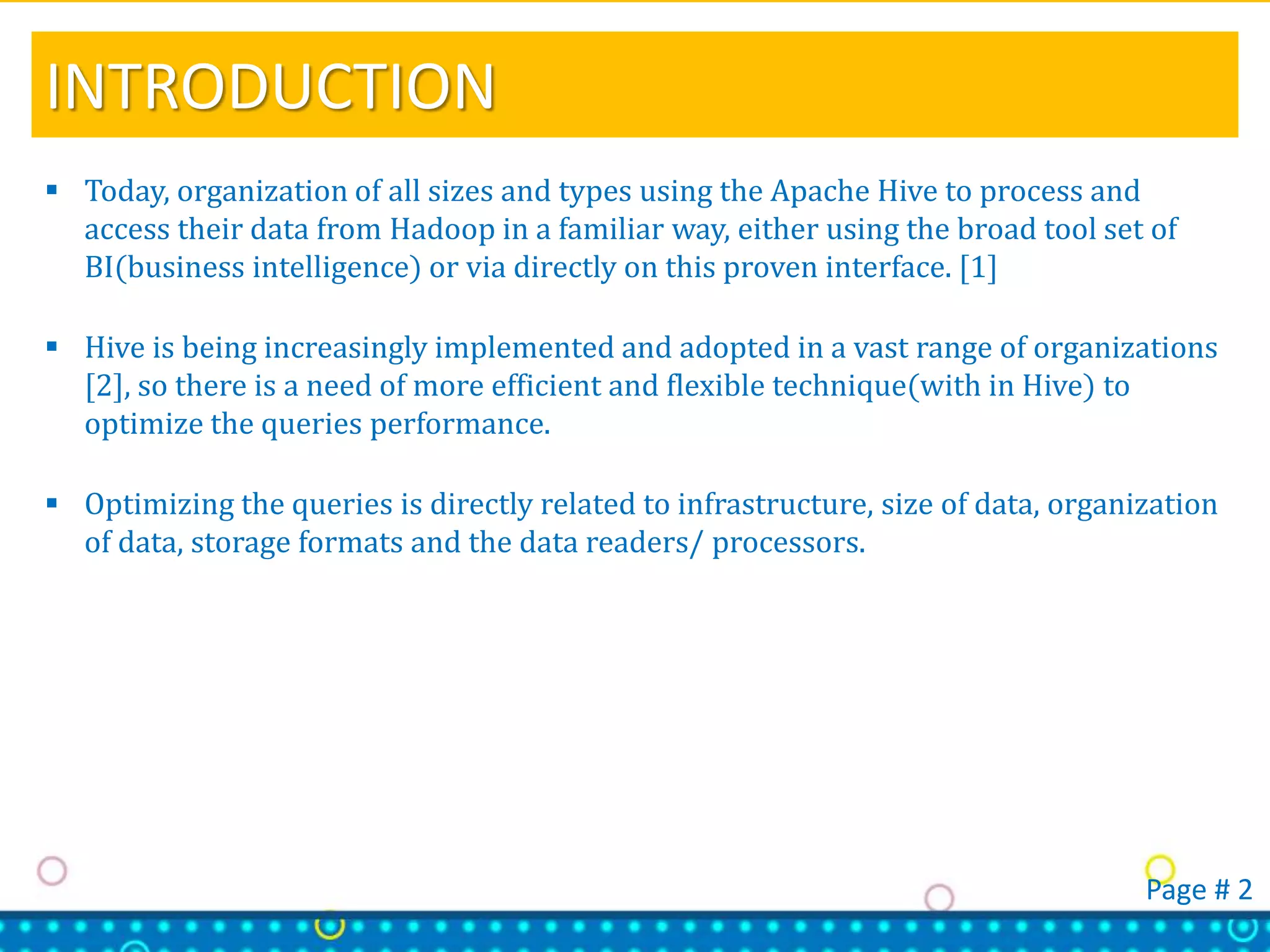 INTRODUCTION

▪ Today, organization of all sizes and types using the Apache Hive to process and access their data from Hadoop in a familiar way, either using the broad tool set of BI(business intelligence) or via directly on this proven interface. [1]

▪ Hive is being increasingly implemented and adopted in a vast range of organizations [2], so there is a need of more efficient and flexible technique(with in Hive) to optimize the queries performance.

▪ Optimizing the queries is directly related to infrastructure, size of data, organization of data, storage formats and the data readers/ processors.

Page # 2